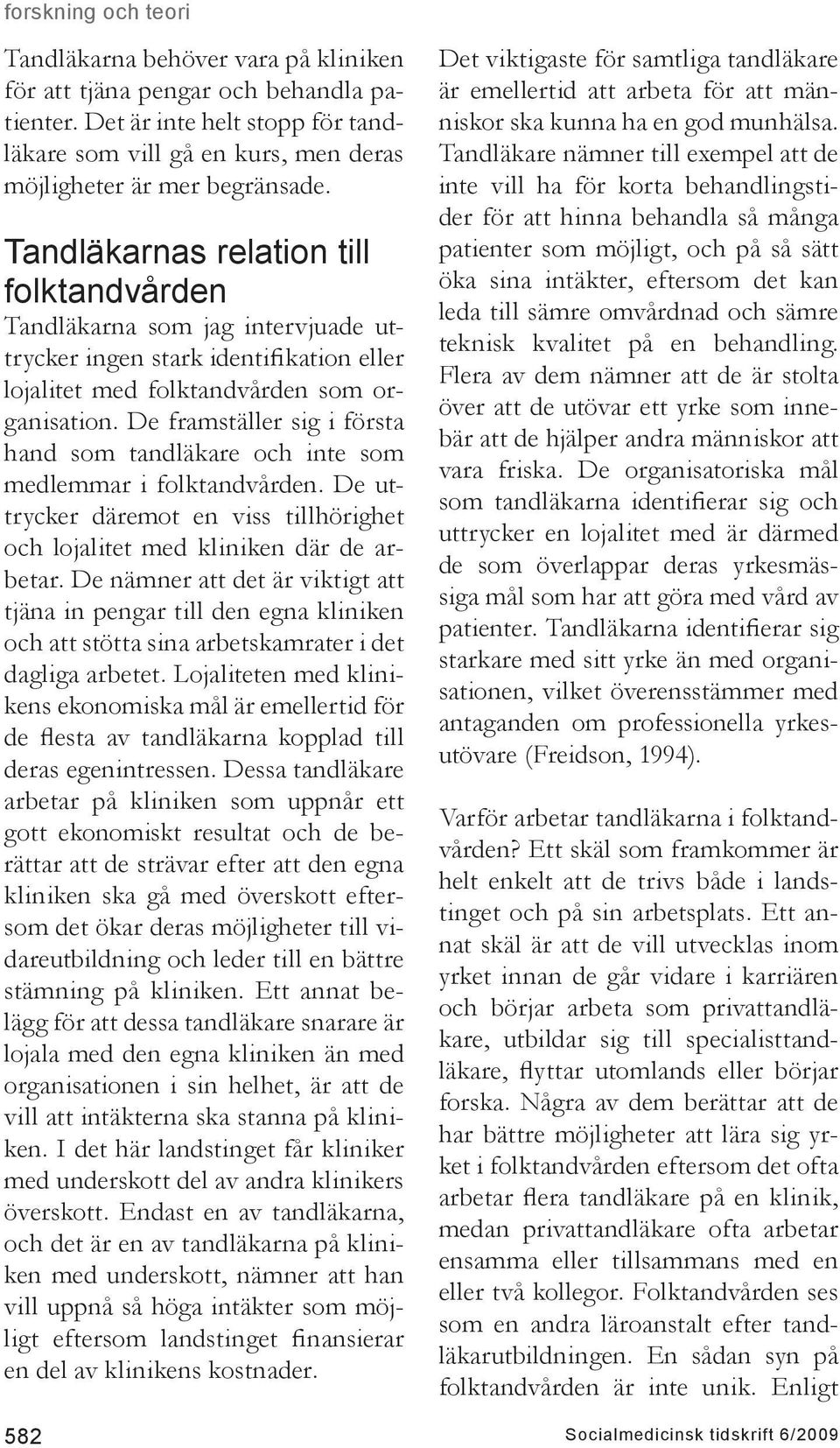 forskning och teori

Tandläkarna behöver vara på kliniken för att tjäna pengar och behandla patienter. Det är inte helt stopp för tandläkare som vill gå en kurs, men deras möjligheter är mer begränsade.

Tandläkarnas relation till folktandvården

Tandläkarna som jag intervjuade uttrycker ingen stark identifikation eller lojalitet med folktandvården som organisation. De framställer sig i första hand som tandläkare och inte som medlemmar i folktandvården. De uttrycker däremot en viss tillhörighet och lojalitet med kliniken där de arbetar. De nämner att det är viktigt att tjäna in pengar till den egna kliniken och att stötta sina arbetskamrater i det dagliga arbetet. Lojaliteten med klinikens ekonomiska mål är emellertid för de flesta av tandläkarna kopplad till deras egenintressen. Dessa tandläkare arbetar på kliniken som uppnår ett gott ekonomiskt resultat och de berättar att de strävar efter att den egna kliniken ska gå med överskott eftersom det ökar deras möjligheter till vidareutbildning och leder till en bättre stämning på kliniken. Ett annat belägg för att dessa tandläkare snarare är lojala med den egna kliniken än med organisationen i sin helhet, är att de vill att intäkterna ska stanna på kliniken. I det här landstinget får kliniker med underskott del av andra klinikers överskott. Endast en av tandläkarna, och det är en av tandläkarna på kliniken med underskott, nämner att han vill uppnå så höga intäkter som möjligt eftersom landstinget finansierar en del av klinikens kostnader.

Det viktigaste för samtliga tandläkare är emellertid att arbeta för att människor ska kunna ha en god munhälsa. Tandläkare nämner till exempel att de inte vill ha för korta behandlingstider för att hinna behandla så många patienter som möjligt, och på så sätt öka sina intäkter, eftersom det kan leda till sämre omvårdnad och sämre teknisk kvalitet på en behandling. Flera av dem nämner att de är stolta över att de utövar ett yrke som innebär att de hjälper andra människor att vara friska. De organisatoriska mål som tandläkarna identifierar sig och uttrycker en lojalitet med är därmed de som överlappar deras yrkesmässiga mål som har att göra med vård av patienter. Tandläkarna identifierar sig starkare med sitt yrke än med organisationen, vilket överensstämmer med antaganden om professionella yrkesutövare (Freidson, 1994).

Varför arbetar tandläkarna i folktandvården? Ett skäl som framkommer är helt enkelt att de trivs både i landstinget och på sin arbetsplats. Ett annat skäl är att de vill utvecklas inom yrket innan de går vidare i karriären och börjar arbeta som privattandläkare, utbildar sig till specialisttandläkare, flyttar utomlands eller börjar forska. Några av dem berättar att de har bättre möjligheter att lära sig yrket i folktandvården eftersom det ofta arbetar flera tandläkare på en klinik, medan privattandläkare ofta arbetar ensamma eller tillsammans med en eller två kollegor. Folktandvården ses som en andra läroanstalt efter tandläkarutbildningen. En sådan syn på folktandvården är inte unik. Enligt

582

Socialmedicinsk tidskrift 6/2009